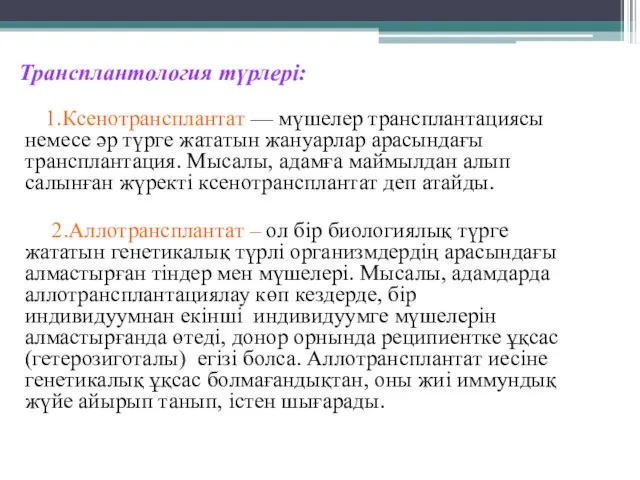 Трансплантология түрлері:

1.Ксенотрансплантат — мүшелер трансплантациясы немесе әр түрге жататын жануарлар арасындағы трансплантация. Мысалы, адамға маймылдан алып салынған жүректі ксенотрансплантат деп атайды.

2.Аллотрансплантат – ол бір биологиялық түрге жататын генетикалық түрлі организмдердің арасындағы алмастырған тіндер мен мүшелері. Мысалы, адамдарда аллотрансплантациялау көп кездерде, бір индивидуумнан екінші индивидуумге мүшелерін алмастырғанда өтеді, донор орнында реципиентке ұқсас (гетерозиготалы) егізі болса. Аллотрансплантат иесіне генетикалық ұқсас болмағандықтан, оны жиі иммундық жүйе айырып танып, істен шығарады.